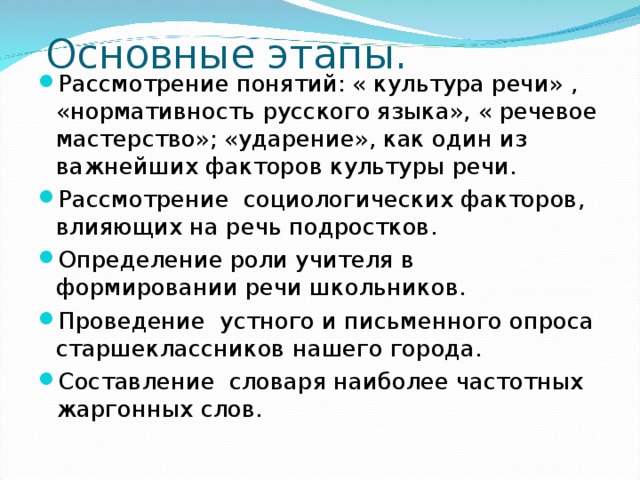 Основные этапы.

Рассмотрение понятий: « культура речи» , «нормативность русского языка», « речевое мастерство»; «ударение», как один из важнейших факторов культуры речи.

Рассмотрение социологических факторов, влияющих на речь подростков.

Определение роли учителя в формировании речи школьников.

Проведение устного и письменного опроса старшеклассников нашего города.

Составление словаря наиболее частотных жаргонных слов.